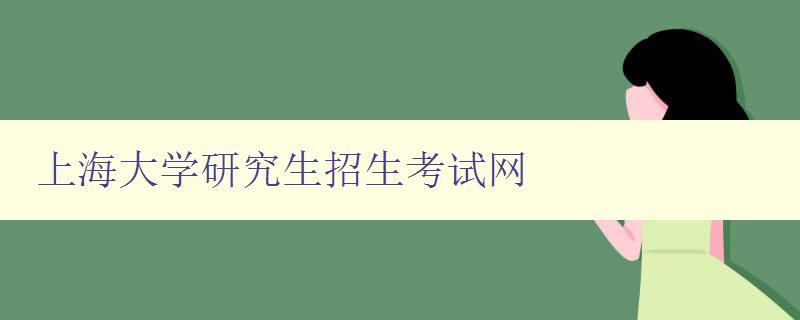 上海大学研究生招生考试网